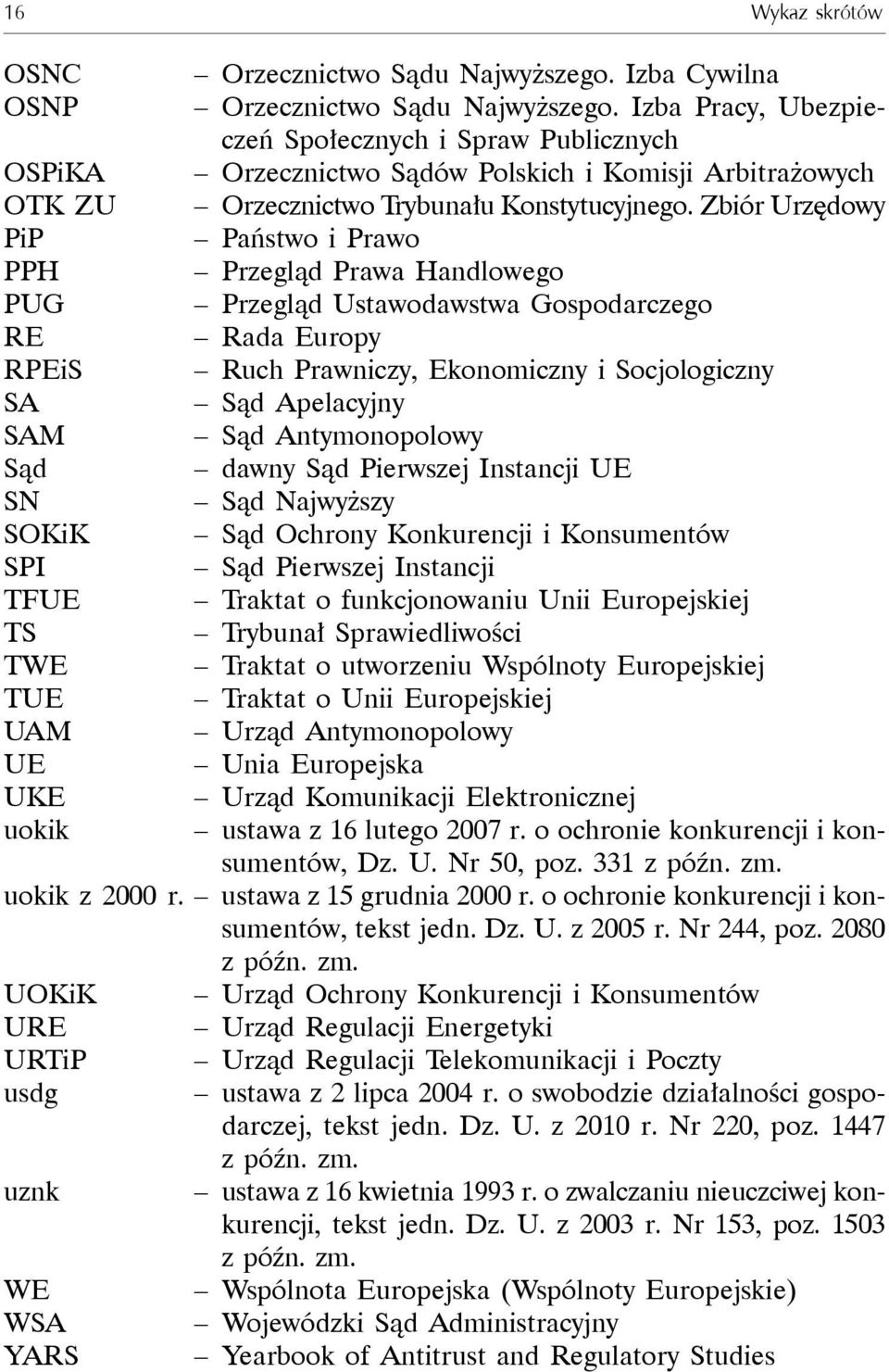 16 Wykaz skrótów

OSNC – Orzecznictwo Sądu Najwyższego. Izba Cywilna
OSNP – Orzecznictwo Sądu Najwyższego. Izba Pracy, Ubezpieczeń Społecznych i Spraw Publicznych
OSPiKA – Orzecznictwo Sądów Polskich i Komisji Arbitrażowych
OTK ZU – Orzecznictwo Trybunału Konstytucyjnego. Zbiór Urzędowy
PiP – Państwo i Prawo
PPH – Przegląd Prawa Handlowego
PUG – Przegląd Ustawodawstwa Gospodarczego
RE – Rada Europy
RPEiS – Ruch Prawniczy, Ekonomiczny i Socjologiczny
SA – Sąd Apelacyjny
SAM – Sąd Antymonopolowy
Sąd – dawny Sąd Pierwszej Instancji UE
SN – Sąd Najwyższy
SOKiK – Sąd Ochrony Konkurencji i Konsumentów
SPI – Sąd Pierwszej Instancji
TFUE – Traktat o funkcjonowaniu Unii Europejskiej
TS – Trybunał Sprawiedliwości
TWE – Traktat o utworzeniu Wspólnoty Europejskiej
TUE – Traktat o Unii Europejskiej
UAM – Urząd Antymonopolowy
UE – Unia Europejska
UKE – Urząd Komunikacji Elektronicznej
uokik – ustawa z 16 lutego 2007 r. o ochronie konkurencji i konsumentów, Dz. U. Nr 50, poz. 331 z późn. zm.
uokik z 2000 r. – ustawa z 15 grudnia 2000 r. o ochronie konkurencji i konsumentów, tekst jedn. Dz. U. z 2005 r. Nr 244, poz. 2080 z późn. zm.
UOKiK – Urząd Ochrony Konkurencji i Konsumentów
URE – Urząd Regulacji Energetyki
URTiP – Urząd Regulacji Telekomunikacji i Poczty
usdg – ustawa z 2 lipca 2004 r. o swobodzie działalności gospodarczej, tekst jedn. Dz. U. z 2010 r. Nr 220, poz. 1447 z późn. zm.
uznk – ustawa z 16 kwietnia 1993 r. o zwalczaniu nieuczciwej konkurencji, tekst jedn. Dz. U. z 2003 r. Nr 153, poz. 1503 z późn. zm.
WE – Wspólnota Europejska (Wspólnoty Europejskie)
WSA – Wojewódzki Sąd Administracyjny
YARS – Yearbook of Antitrust and Regulatory Studies